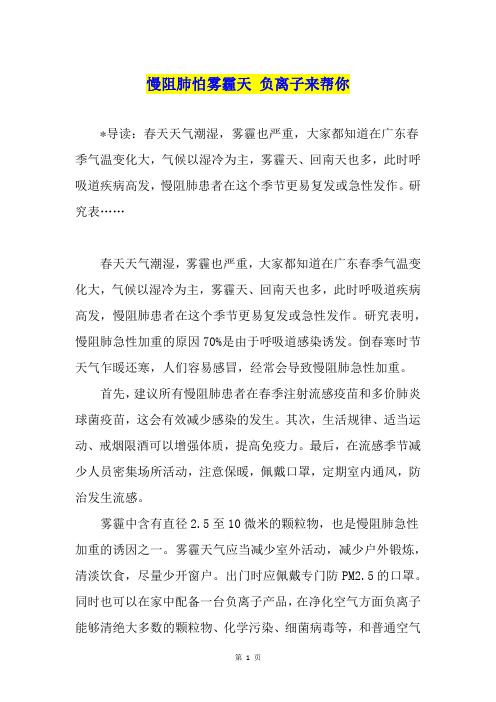 慢阻肺怕雾霾天 负离子来帮你

*导读：春天天气潮湿，雾霾也严重，大家都知道在广东春季气温变化大，气候以湿冷为主，雾霾天、回南天也多，此时呼吸道疾病高发，慢阻肺患者在这个季节更易复发或急性发作。研究表……

春天天气潮湿，雾霾也严重，大家都知道在广东春季气温变化大，气候以湿冷为主，雾霾天、回南天也多，此时呼吸道疾病高发，慢阻肺患者在这个季节更易复发或急性发作。研究表明，慢阻肺急性加重的原因70%是由于呼吸道感染诱发。倒春寒时节天气乍暖还寒，人们容易感冒，经常会导致慢阻肺急性加重。

首先，建议所有慢阻肺患者在春季注射流感疫苗和多价肺炎球菌疫苗，这会有效减少感染的发生。其次，生活规律、适当运动、戒烟限酒可以增强体质，提高免疫力。最后，在流感季节减少人员密集场所活动，注意保暖，佩戴口罩，定期室内通风，防治发生流感。

雾霾中含有直径2.5至10微米的颗粒物，也是慢阻肺急性加重的诱因之一。雾霾天气应当减少室外活动，减少户外锻炼，清淡饮食，尽量少开窗户。出门时应佩戴专门防PM2.5的口罩。同时也可以在家中配备一台负离子产品，在净化空气方面负离子能够清绝大多数的颗粒物、化学污染、细菌病毒等，和普通空气

第 1 页